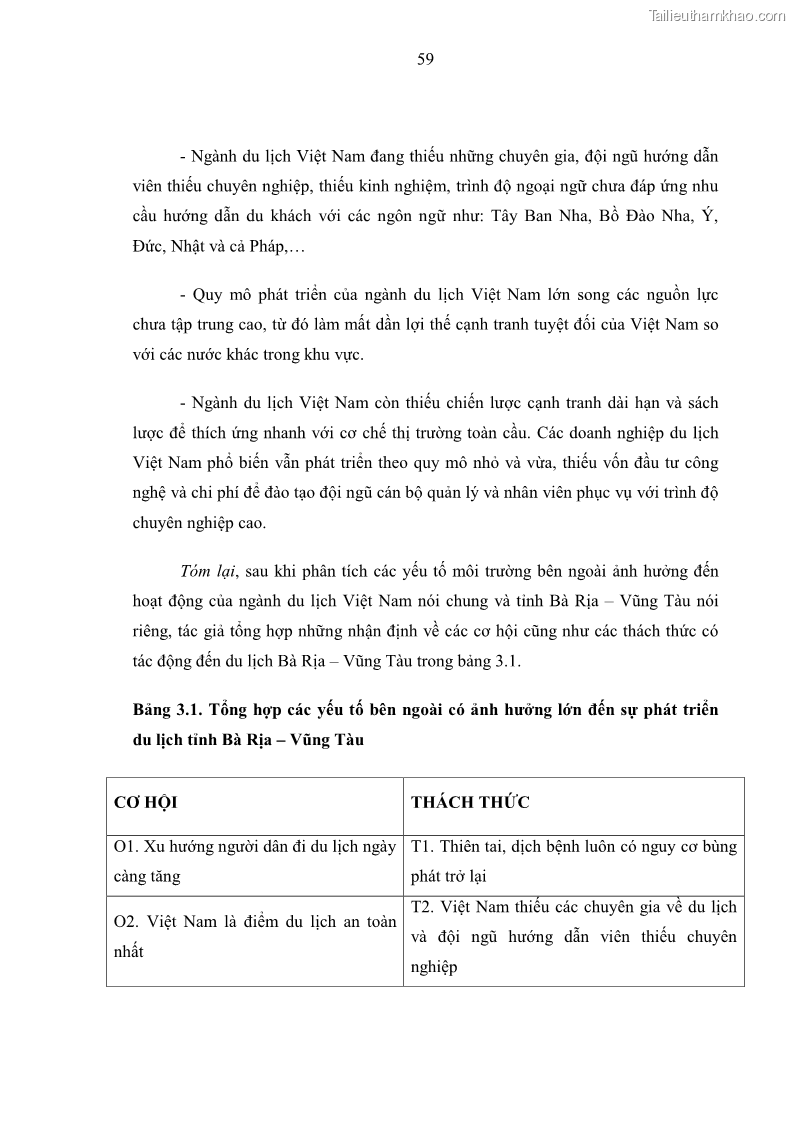 Tailieuthamkhao.com

59

- Ngành du lịch Việt Nam đang thiếu những chuyên gia, đội ngũ hướng dẫn viên thiếu chuyên nghiệp, thiếu kinh nghiệm, trình độ ngoại ngữ chưa đáp ứng nhu cầu hướng dẫn du khách với các ngôn ngữ như: Tây Ban Nha, Bồ Đào Nha, Ý, Đức, Nhật và cả Pháp,…

- Quy mô phát triển của ngành du lịch Việt Nam lớn song các nguồn lực chưa tập trung cao, từ đó làm mất dần lợi thế cạnh tranh tuyệt đối của Việt Nam so với các nước khác trong khu vực.

- Ngành du lịch Việt Nam còn thiếu chiến lược cạnh tranh dài hạn và sách lược để thích ứng nhanh với cơ chế thị trường toàn cầu. Các doanh nghiệp du lịch Việt Nam phổ biến vẫn phát triển theo quy mô nhỏ và vừa, thiếu vốn đầu tư công nghệ và chi phí để đào tạo đội ngũ cán bộ quản lý và nhân viên phục vụ với trình độ chuyên nghiệp cao.

Tóm lại, sau khi phân tích các yếu tố môi trường bên ngoài ảnh hưởng đến hoạt động của ngành du lịch Việt Nam nói chung và tỉnh Bà Rịa – Vũng Tàu nói riêng, tác giả tổng hợp những nhận định về các cơ hội cũng như các thách thức có tác động đến du lịch Bà Rịa – Vũng Tàu trong bảng 3.1.

Bảng 3.1. Tổng hợp các yếu tố bên ngoài có ảnh hưởng lớn đến sự phát triển du lịch tỉnh Bà Rịa – Vũng Tàu

| CƠ HỘI | THÁCH THỨC |
|---|---|
| O1. Xu hướng người dân đi du lịch ngày càng tăng | T1. Thiên tai, dịch bệnh luôn có nguy cơ bùng phát trở lại |
| O2. Việt Nam là điểm du lịch an toàn nhất | T2. Việt Nam thiếu các chuyên gia về du lịch và đội ngũ hướng dẫn viên thiếu chuyên nghiệp |